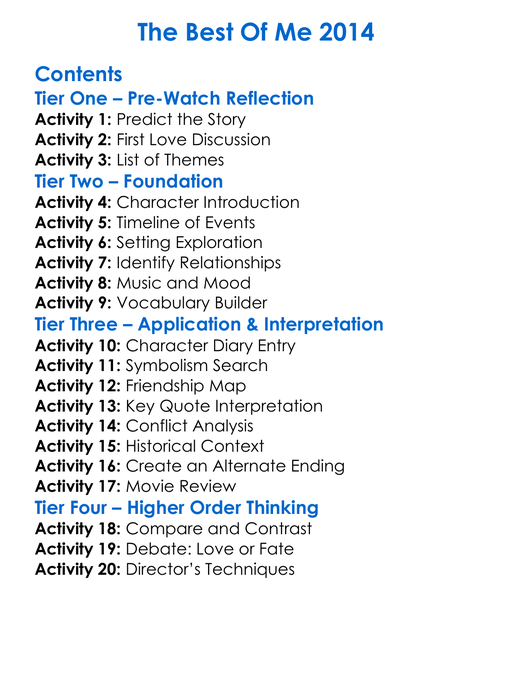 The Best Of Me 2014

Contents
Tier One – Pre-Watch Reflection
Activity 1: Predict the Story
Activity 2: First Love Discussion
Activity 3: List of Themes
Tier Two – Foundation
Activity 4: Character Introduction
Activity 5: Timeline of Events
Activity 6: Setting Exploration
Activity 7: Identify Relationships
Activity 8: Music and Mood
Activity 9: Vocabulary Builder
Tier Three – Application & Interpretation
Activity 10: Character Diary Entry
Activity 11: Symbolism Search
Activity 12: Friendship Map
Activity 13: Key Quote Interpretation
Activity 14: Conflict Analysis
Activity 15: Historical Context
Activity 16: Create an Alternate Ending
Activity 17: Movie Review
Tier Four – Higher Order Thinking
Activity 18: Compare and Contrast
Activity 19: Debate: Love or Fate
Activity 20: Director's Techniques